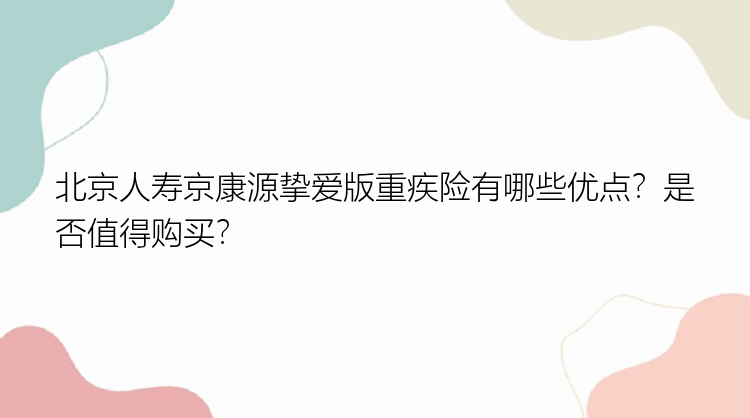 北京人寿京康源挚爱版重疾险有哪些优点？是否值得购买？